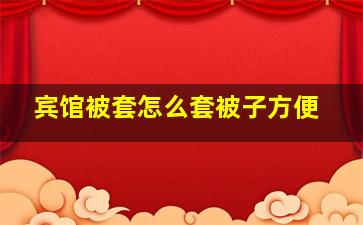 宾馆被套怎么套被子方便